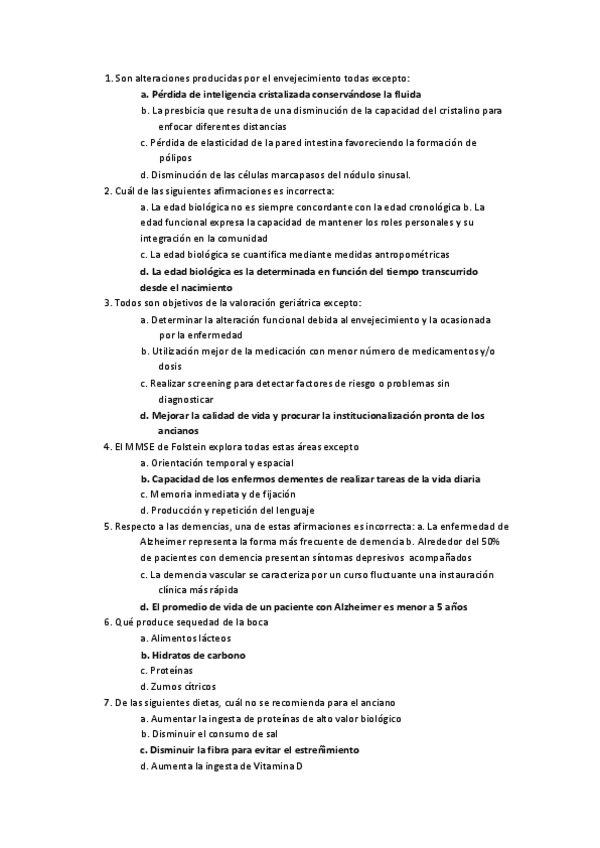 1. Son alteraciones producidas por el envejecimiento todas excepto:
a. Pérdida de inteligencia cristalizada conservándose la fluida
b. La presbicia que resulta de una disminución de la capacidad del cristalino para enfocar diferentes distancias
c. Pérdida de elasticidad de la pared intestina favoreciendo la formación de pólipos
d. Disminución de las células marcapasos del nódulo sinusal.
2. Cuál de las siguientes afirmaciones es incorrecta:
a. La edad biológica no es siempre concordante con la edad cronológica b. La edad funcional expresa la capacidad de mantener los roles personales y su integración en la comunidad
c. La edad biológica se cuantifica mediante medidas antropométricas
d. La edad biológica es la determinada en función del tiempo transcurrido desde el nacimiento
3. Todos son objetivos de la valoración geriátrica excepto:
a. Determinar la alteración funcional debida al envejecimiento y la ocasionada por la enfermedad
b. Utilización mejor de la medicación con menor número de medicamentos y/o dosis
c. Realizar screening para detectar factores de riesgo o problemas sin diagnosticar
d. Mejorar la calidad de vida y procurar la institucionalización pronta de los ancianos
4. El MMSE de Folstein explora todas estas áreas excepto
a. Orientación temporal y espacial
b. Capacidad de los enfermos dementes de realizar tareas de la vida diaria
c. Memoria inmediata y de fijación
d. Producción y repetición del lenguaje
5. Respecto a las demencias, una de estas afirmaciones es incorrecta: a. La enfermedad de Alzheimer representa la forma más frecuente de demencia b. Alrededor del 50% de pacientes con demencia presentan síntomas depresivos acompañados
c. La demencia vascular se caracteriza por un curso fluctuante una instauración clínica más rápida
d. El promedio de vida de un paciente con Alzheimer es menor a 5 años
6. Qué produce sequedad de la boca
a. Alimentos lácteos
b. Hidratos de carbono
c. Proteínas
d. Zumos cítricos
7. De las siguientes dietas, cuál no se recomienda para el anciano
a. Aumentar la ingesta de proteínas de alto valor biológico
b. Disminuir el consumo de sal
c. Disminuir la fibra para evitar el estreñimiento
d. Aumenta la ingesta de Vitamina D